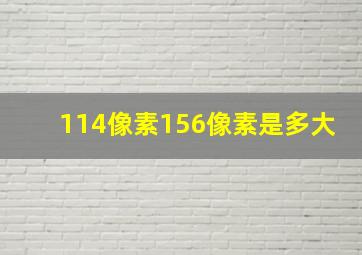 114像素156像素是多大